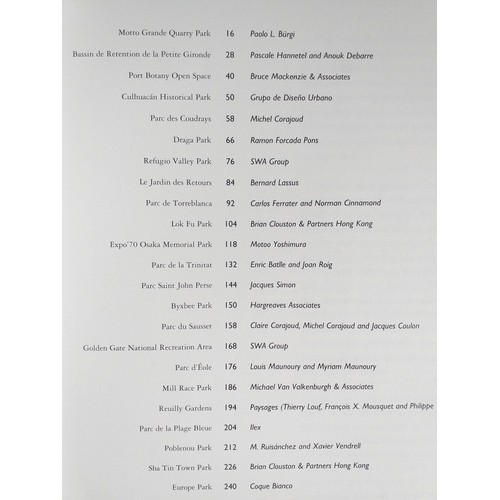 | | | |
|---|---|---|
| Motto Grande Quarry Park | 16 | Paolo L. Bürgi |
| Bassin de Retention de la Petite Gironde | 28 | Pascale Hannetel and Anouk Debarre |
| Port Botany Open Space | 40 | Bruce Mackenzie & Associates |
| Culhuacán Historical Park | 50 | Grupo de Diseño Urbano |
| Parc des Coudrays | 58 | Michel Corajoud |
| Draga Park | 66 | Ramon Forcada Pons |
| Refugio Valley Park | 76 | SWA Group |
| Le Jardin des Retours | 84 | Bernard Lassus |
| Parc de Torreblanca | 92 | Carlos Ferrater and Norman Cinnamond |
| Lok Fu Park | 104 | Brian Clouston & Partners Hong Kong |
| Expo'70 Osaka Memorial Park | 118 | Motoo Yoshimura |
| Parc de la Trinitat | 132 | Enric Batlle and Joan Roig |
| Parc Saint John Perse | 144 | Jacques Simon |
| Byxbee Park | 150 | Hargreaves Associates |
| Parc du Sausset | 158 | Claire Corajoud, Michel Corajoud and Jacques Coulon |
| Golden Gate National Recreation Area | 168 | SWA Group |
| Parc d'Éole | 176 | Louis Maunoury and Myriam Maunoury |
| Mill Race Park | 186 | Michael Van Valkenburgh & Associates |
| Reuilly Gardens | 194 | Paysages (Thierry Louf, François X. Mousquet and Philippe |
| Parc de la Plage Bleue | 204 | Ilex |
| Poblenou Park | 212 | M. Ruisánchez and Xavier Vendrell |
| Sha Tin Town Park | 226 | Brian Clouston & Partners Hong Kong |
| Europe Park | 240 | Coque Bianco |